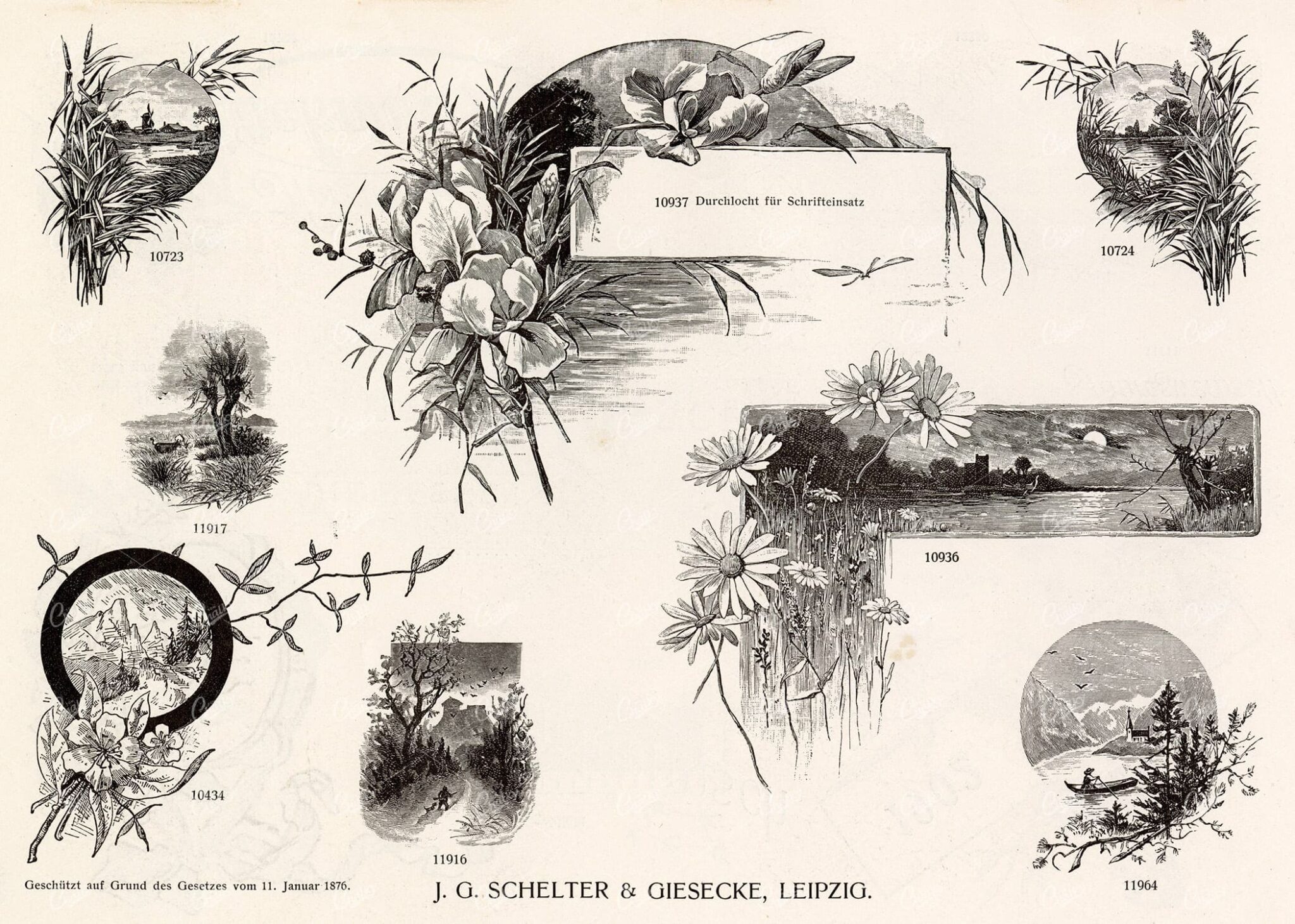 10723

10937 Durchlocht für Schrifteinsatz

10724

11917

10936

10434

11916

11964

Geschützt auf Grund des Gesetzes vom 11. Januar 1876.

J. G. SCHELTER & GIESECKE, LEIPZIG.